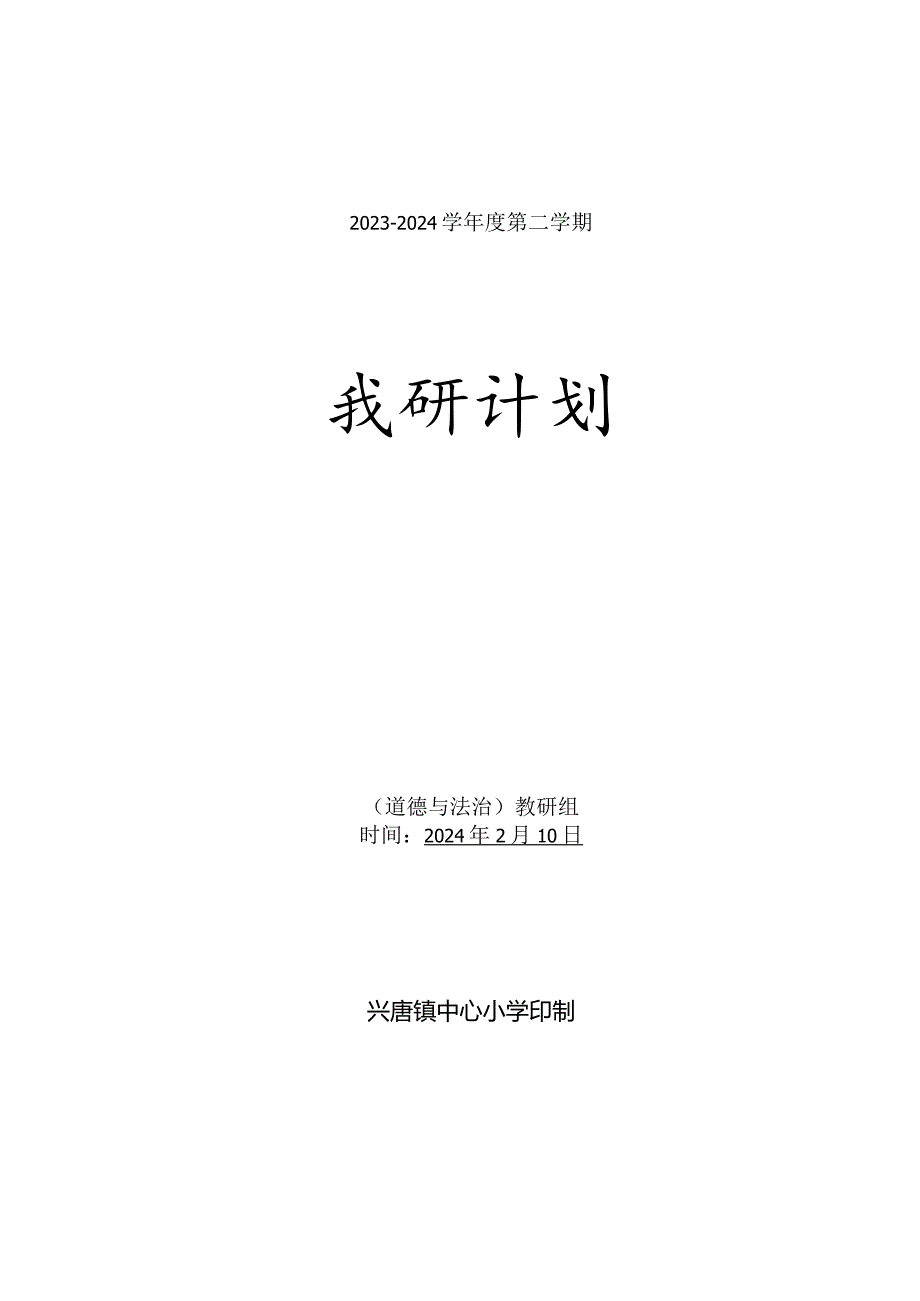 2023-2024学年度第二学期

我研计划

（道德与法治）教研组
时间：2024年2月10日

兴唐镇中心小学印制